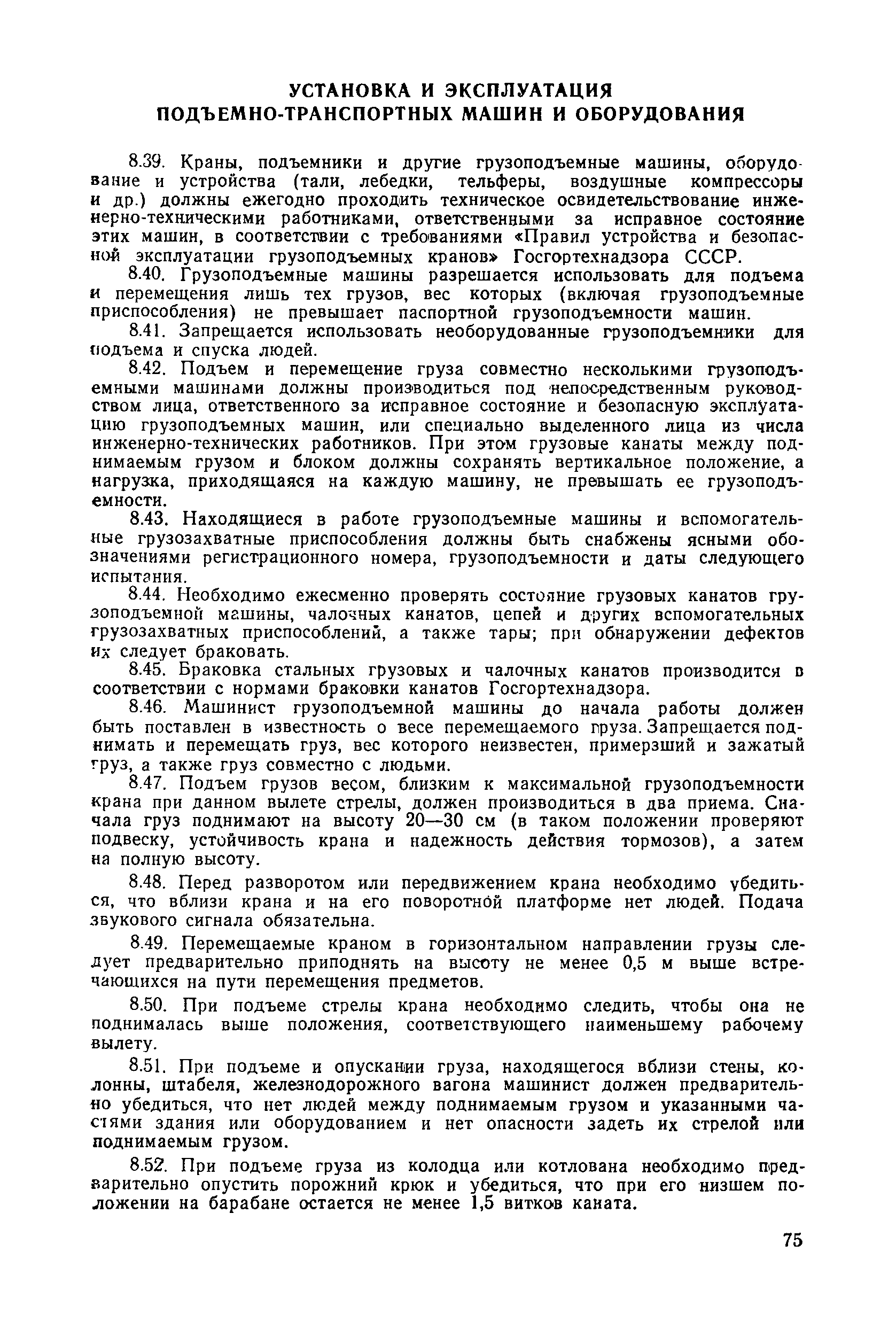 УСТАНОВКА И ЭКСПЛУАТАЦИЯ ПОДЪЕМНО-ТРАНСПОРТНЫХ МАШИН И ОБОРУДОВАНИЯ

8.39. Краны, подъемники и другие грузоподъемные машины, оборудование и устройства (тали, лебедки, тельферы, воздушные компрессоры и др.) должны ежегодно проходить техническое освидетельствование инженерно-техническими работниками, ответственными за исправное состояние этих машин, в соответствии с требованиями «Правил устройства и безопасной эксплуатации грузоподъемных кранов» Госгортехнадзора СССР.

8.40. Грузоподъемные машины разрешается использовать для подъема и перемещения лишь тех грузов, вес которых (включая грузоподъемные приспособления) не превышает паспортной грузоподъемности машин.

8.41. Запрещается использовать необорудованные грузоподъемники для подъема и спуска людей.

8.42. Подъем и перемещение груза совместно несколькими грузоподъемными машинами должны производиться под непосредственным руководством лица, ответственного за исправное состояние и безопасную эксплуатацию грузоподъемных машин, или специально выделенного лица из числа инженерно-технических работников. При этом грузовые канаты между поднимаемым грузом и блоком должны сохранять вертикальное положение, а нагрузка, приходящаяся на каждую машину, не превышать ее грузоподъемности.

8.43. Находящиеся в работе грузоподъемные машины и вспомогательные грузозахватные приспособления должны быть снабжены ясными обозначениями регистрационного номера, грузоподъемности и даты следующего испытания.

8.44. Необходимо ежесменно проверять состояние грузовых канатов грузоподъемной машины, чалочных канатов, цепей и других вспомогательных грузозахватных приспособлений, а также тары; при обнаружении дефектов их следует браковать.

8.45. Браковка стальных грузовых и чалочных канатов производится в соответствии с нормами браковки канатов Госгортехнадзора.

8.46. Машинист грузоподъемной машины до начала работы должен быть поставлен в известность о весе перемещаемого груза. Запрещается поднимать и перемещать груз, вес которого неизвестен, примерзший и зажатый груз, а также груз совместно с людьми.

8.47. Подъем грузов весом, близким к максимальной грузоподъемности крана при данном вылете стрелы, должен производиться в два приема. Сначала груз поднимают на высоту 20—30 см (в таком положении проверяют подвеску, устойчивость крана и надежность действия тормозов), а затем на полную высоту.

8.48. Перед разворотом или передвижением крана необходимо убедиться, что вблизи крана и на его поворотной платформе нет людей. Подача звукового сигнала обязательна.

8.49. Перемещаемые краном в горизонтальном направлении грузы следует предварительно приподнять на высоту не менее 0,5 м выше встречающихся на пути перемещения предметов.

8.50. При подъеме стрелы крана необходимо следить, чтобы она не поднималась выше положения, соответствующего наименьшему рабочему вылету.

8.51. При подъеме и опускании груза, находящегося вблизи стены, колонны, штабеля, железнодорожного вагона машинист должен предварительно убедиться, что нет людей между поднимаемым грузом и указанными частями здания или оборудованием и нет опасности задеть их стрелой или поднимаемым грузом.

8.52. При подъеме груза из колодца или котлована необходимо предварительно опустить порожний крюк и убедиться, что при его низшем положении на барабане остается не менее 1,5 витков каната.

75